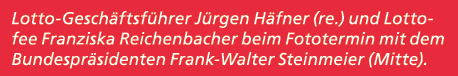 Lotto-Geschäftsführer Jürgen Häfner (re.) und Lottofee Franziska Reichenbacher beim Fototermin mit dem Bundespräsidenten Frank-Walter Steinmeier (Mitte).